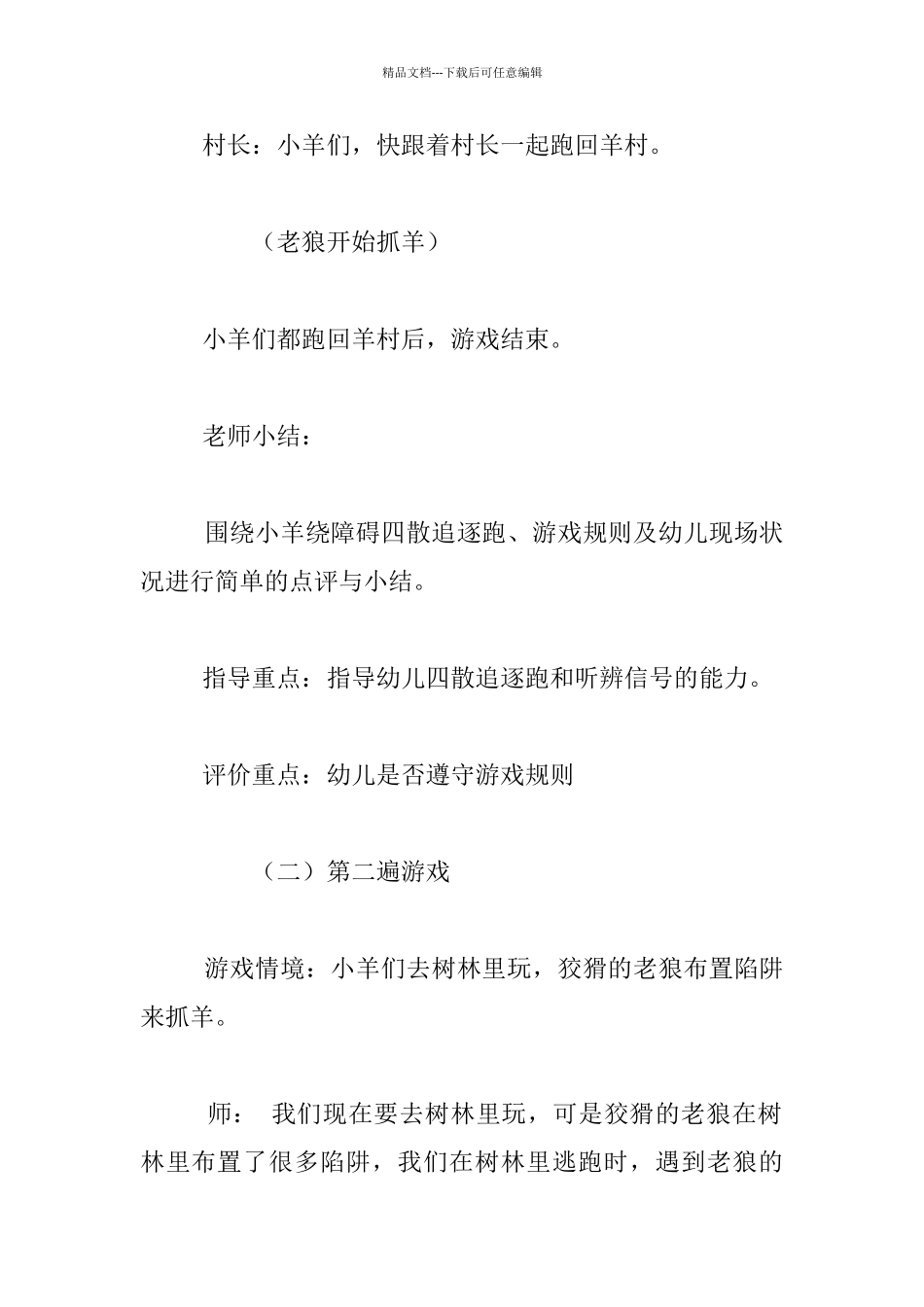 精品文档---下载后可任意编辑

村长：小羊们，快跟着村长一起跑回羊村。

（老狼开始抓羊）

小羊们都跑回羊村后，游戏结束。

老师小结：

围绕小羊绕障碍四散追逐跑、游戏规则及幼儿现场状况进行简单的点评与小结。

指导重点：指导幼儿四散追逐跑和听辨信号的能力。

评价重点：幼儿是否遵守游戏规则

（二）第二遍游戏

游戏情境：小羊们去树林里玩，狡猾的老狼布置陷阱来抓羊。

师： 我们现在要去树林里玩，可是狡猾的老狼在树林里布置了很多陷阱，我们在树林里逃跑时，遇到老狼的